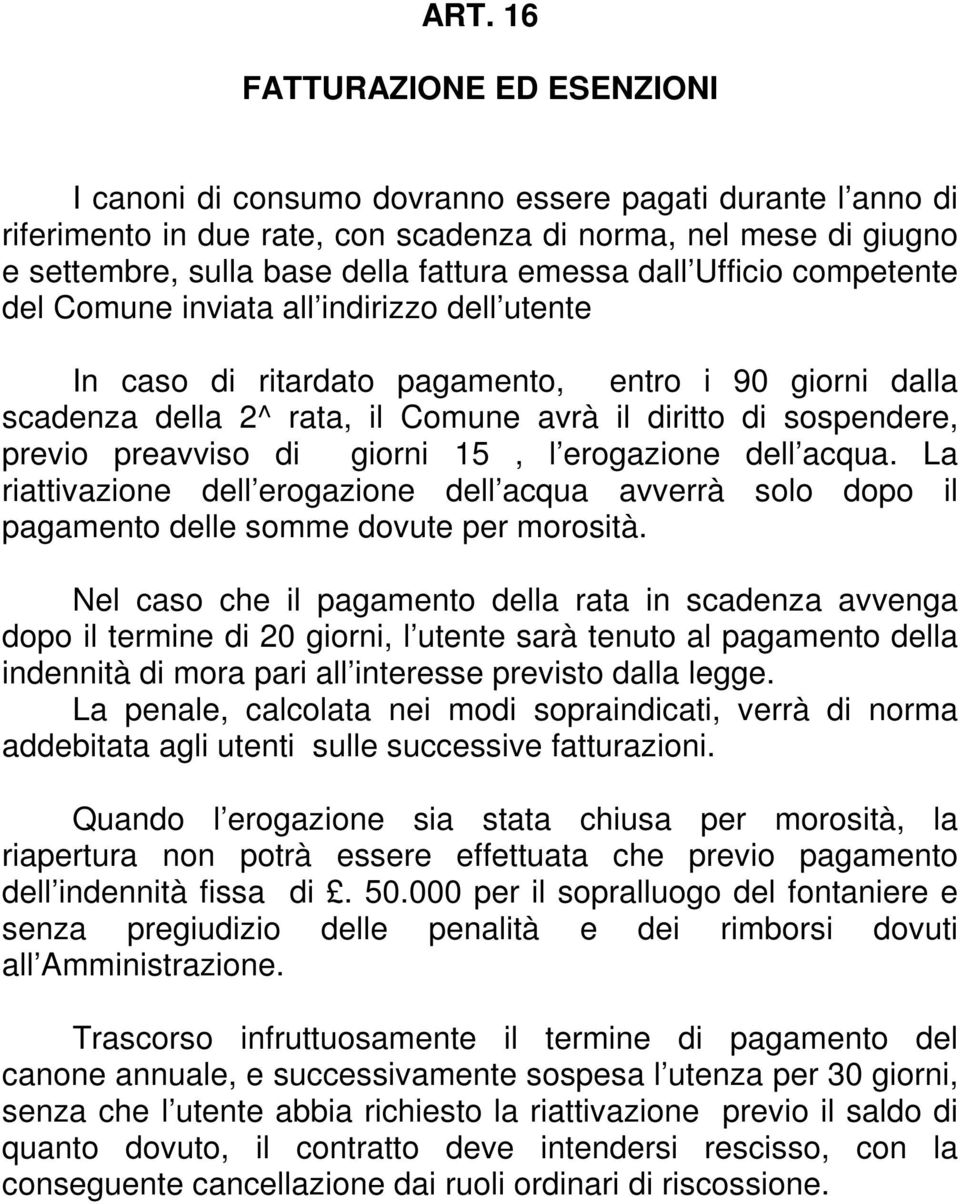 ART. 16

FATTURAZIONE ED ESENZIONI

I canoni di consumo dovranno essere pagati durante l anno di riferimento in due rate, con scadenza di norma, nel mese di giugno e settembre, sulla base della fattura emessa dall Ufficio competente del Comune inviata all indirizzo dell utente

In caso di ritardato pagamento, entro i 90 giorni dalla scadenza della 2^ rata, il Comune avrà il diritto di sospendere, previo preavviso di giorni 15 , l erogazione dell acqua. La riattivazione dell erogazione dell acqua avverrà solo dopo il pagamento delle somme dovute per morosità.

Nel caso che il pagamento della rata in scadenza avvenga dopo il termine di 20 giorni, l utente sarà tenuto al pagamento della indennità di mora pari all interesse previsto dalla legge. La penale, calcolata nei modi sopraindicati, verrà di norma addebitata agli utenti sulle successive fatturazioni.

Quando l erogazione sia stata chiusa per morosità, la riapertura non potrà essere effettuata che previo pagamento dell indennità fissa di £. 50.000 per il sopralluogo del fontaniere e senza pregiudizio delle penalità e dei rimborsi dovuti all Amministrazione.

Trascorso infruttuosamente il termine di pagamento del canone annuale, e successivamente sospesa l utenza per 30 giorni, senza che l utente abbia richiesto la riattivazione previo il saldo di quanto dovuto, il contratto deve intendersi rescisso, con la conseguente cancellazione dai ruoli ordinari di riscossione.